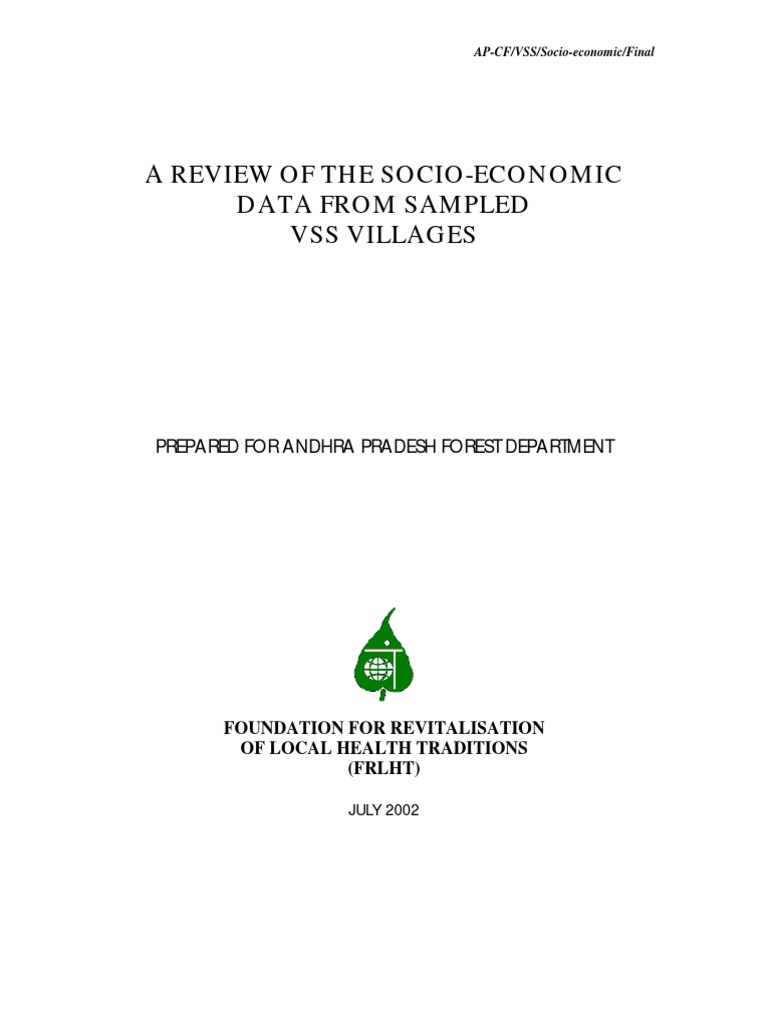 AP-CF/VSS/Socio-economic/Final

A REVIEW OF THE SOCIO-ECONOMIC
DATA FROM SAMPLED
VSS VILLAGES

PREPARED FOR ANDHRA PRADESH FOREST DEPARTMENT

FOUNDATION FOR REVITALISATION
OF LOCAL HEALTH TRADITIONS
(FRLHT)

JULY 2002